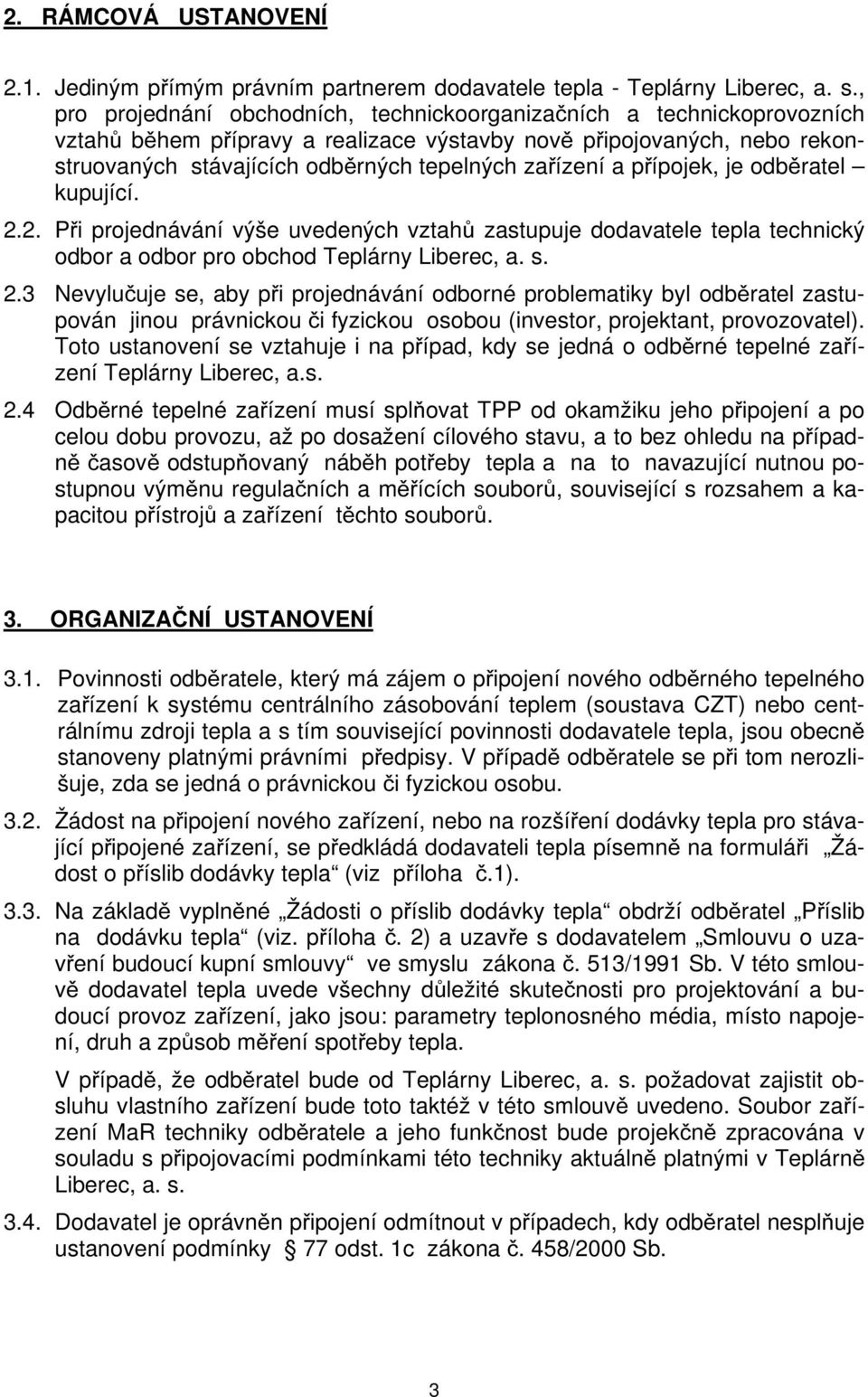 2. RÁMCOVÁ USTANOVENÍ

2.1. Jediným přímým právním partnerem dodavatele tepla - Teplárny Liberec, a. s., pro projednání obchodních, technickoorganizačních a technickoprovozních vztahů během přípravy a realizace výstavby nově připojovaných, nebo rekonstruovaných stávajících odběrných tepelných zařízení a přípojek, je odběratel – kupující.

2.2. Při projednávání výše uvedených vztahů zastupuje dodavatele tepla technický odbor a odbor pro obchod Teplárny Liberec, a. s.

2.3 Nevylučuje se, aby při projednávání odborné problematiky byl odběratel zastupován jinou právnickou či fyzickou osobou (investor, projektant, provozovatel). Toto ustanovení se vztahuje i na případ, kdy se jedná o odběrné tepelné zařízení Teplárny Liberec, a.s.

2.4 Odběrné tepelné zařízení musí splňovat TPP od okamžiku jeho připojení a po celou dobu provozu, až po dosažení cílového stavu, a to bez ohledu na případně časově odstupňovaný náběh potřeby tepla a na to navazující nutnou postupnou výměnu regulačních a měřících souborů, související s rozsahem a kapacitou přístrojů a zařízení těchto souborů.

3. ORGANIZAČNÍ USTANOVENÍ

3.1. Povinnosti odběratele, který má zájem o připojení nového odběrného tepelného zařízení k systému centrálního zásobování teplem (soustava CZT) nebo centrálnímu zdroji tepla a s tím související povinnosti dodavatele tepla, jsou obecně stanoveny platnými právními předpisy. V případě odběratele se při tom nerozlišuje, zda se jedná o právnickou či fyzickou osobu.

3.2. Žádost na připojení nového zařízení, nebo na rozšíření dodávky tepla pro stávající připojené zařízení, se předkládá dodavateli tepla písemně na formuláři „Žádost o příslib dodávky tepla“ (viz příloha č.1).

3.3. Na základě vyplněné „Žádosti o příslib dodávky tepla“ obdrží odběratel „Příslib na dodávku tepla“ (viz. příloha č. 2) a uzavře s dodavatelem „Smlouvu o uzavření budoucí kupní smlouvy“ ve smyslu zákona č. 513/1991 Sb. V této smlouvě dodavatel tepla uvede všechny důležité skutečnosti pro projektování a budoucí provoz zařízení, jako jsou: parametry teplonosného média, místo napojení, druh a způsob měření spotřeby tepla.

V případě, že odběratel bude od Teplárny Liberec, a. s. požadovat zajistit obsluhu vlastního zařízení bude toto taktéž v této smlouvě uvedeno. Soubor zařízení MaR techniky odběratele a jeho funkčnost bude projekčně zpracována v souladu s připojovacími podmínkami této techniky aktuálně platnými v Teplárně Liberec, a. s.

3.4. Dodavatel je oprávněn připojení odmítnout v případech, kdy odběratel nesplňuje ustanovení podmínky § 77 odst. 1c zákona č. 458/2000 Sb.

3